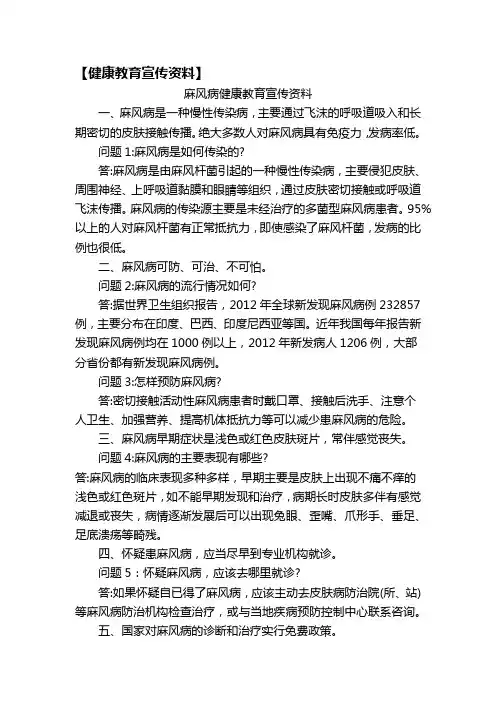 【健康教育宣传资料】

麻风病健康教育宣传资料

一、麻风病是一种慢性传染病，主要通过飞沫的呼吸道吸入和长期密切的皮肤接触传播。绝大多数人对麻风病具有免疫力，发病率低。

问题 1:麻风病是如何传染的?

答:麻风病是由麻风杆菌引起的一种慢性传染病，主要侵犯皮肤、周围神经、上呼吸道黏膜和眼睛等组织，通过皮肤密切接触或呼吸道飞沫传播。麻风病的传染源主要是未经治疗的多菌型麻风病患者。95%以上的人对麻风杆菌有正常抵抗力，即使感染了麻风杆菌，发病的比例也很低。

二、麻风病可防、可治、不可怕。

问题 2:麻风病的流行情况如何?

答:据世界卫生组织报告，2012 年全球新发现麻风病例 232857 例，主要分布在印度、巴西、印度尼西亚等国。近年我国每年报告新发现麻风病例均在 1000 例以上，2012 年新发病人 1206 例，大部分省份都有新发现麻风病例。

问题 3:怎样预防麻风病?

答:密切接触活动性麻风病患者时戴口罩、接触后洗手、注意个人卫生、加强营养、提高机体抵抗力等可以减少患麻风病的危险。

三、麻风病早期症状是浅色或红色皮肤斑片，常伴感觉丧失。

问题 4:麻风病的主要表现有哪些?

答:麻风病的临床表现多种多样，早期主要是皮肤上出现不痛不痒的浅色或红色斑片，如不能早期发现和治疗，病期长时皮肤多伴有感觉减退或丧失，病情逐渐发展后可以出现兔眼、歪嘴、爪形手、垂足、足底溃疡等畸残。

四、怀疑患麻风病，应当尽早到专业机构就诊。

问题 5：怀疑麻风病，应该去哪里就诊?

答:如果怀疑自已得了麻风病，应该主动去皮肤病防治院(所、站)等麻风病防治机构检查治疗，或与当地疾病预防控制中心联系咨询。

五、国家对麻风病的诊断和治疗实行免费政策。